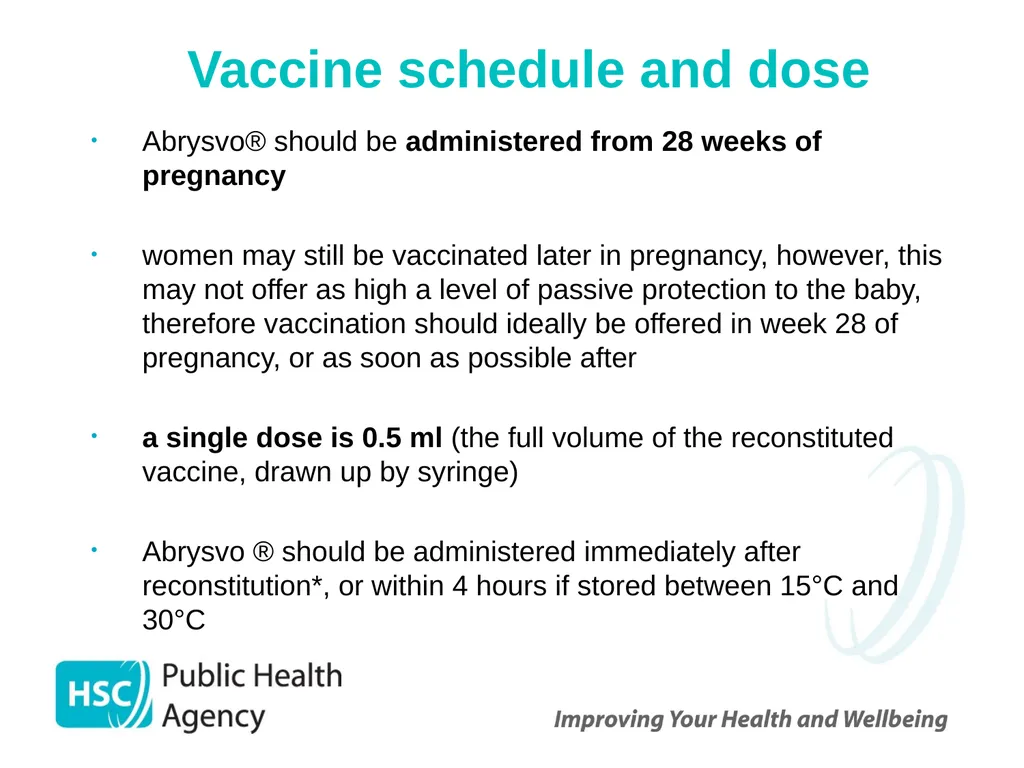 Vaccine schedule and dose

• Abrysvo® should be administered from 28 weeks of pregnancy

• women may still be vaccinated later in pregnancy, however, this may not offer as high a level of passive protection to the baby, therefore vaccination should ideally be offered in week 28 of pregnancy, or as soon as possible after

• a single dose is 0.5 ml (the full volume of the reconstituted vaccine, drawn up by syringe)

• Abrysvo ® should be administered immediately after reconstitution*, or within 4 hours if stored between 15°C and 30°C

HSC Public Health Agency

Improving Your Health and Wellbeing